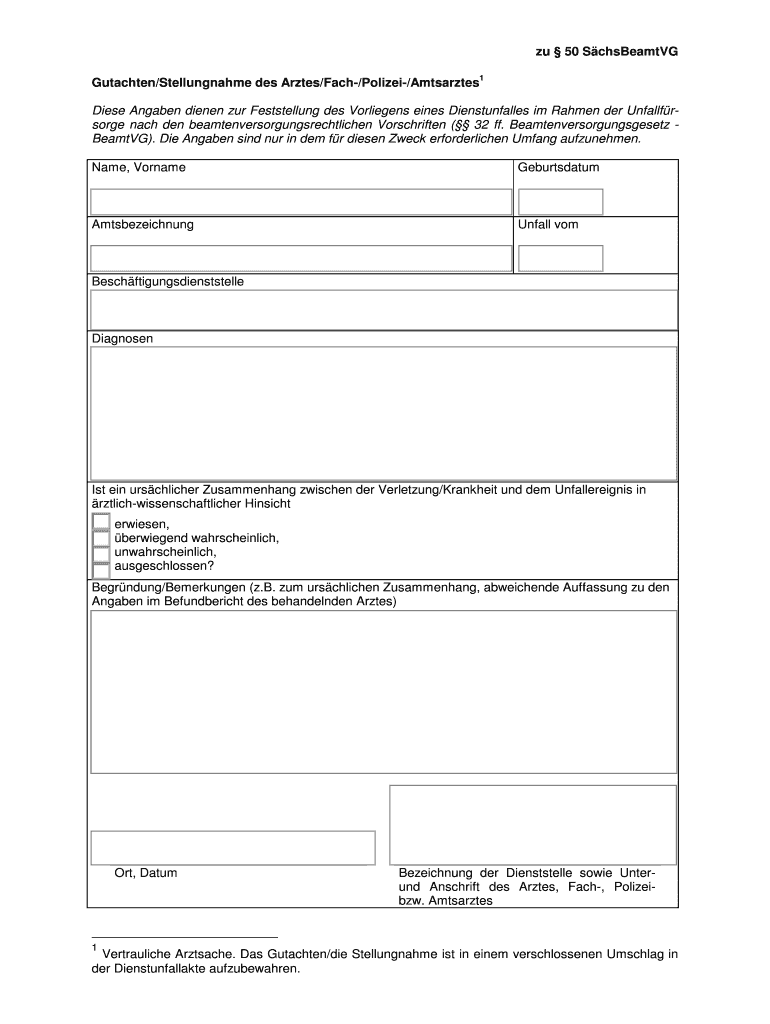 zu § 50 SächsBeamtVG

Gutachten/Stellungnahme des Arztes/Fach-/Polizei-/Amtsarztes$^1$

Diese Angaben dienen zur Feststellung des Vorliegens eines Dienstunfalles im Rahmen der Unfallfürsorge nach den beamtenversorgungsrechtlichen Vorschriften (§§ 32 ff. Beamtenversorgungsgesetz - BeamtVG). Die Angaben sind nur in dem für diesen Zweck erforderlichen Umfang aufzunehmen.

Name, Vorname

Geburtsdatum

Amtsbezeichnung

Unfall vom

Beschäftigungsdienststelle

Diagnosen

Ist ein ursächlicher Zusammenhang zwischen der Verletzung/Krankheit und dem Unfallereignis in ärztlich-wissenschaftlicher Hinsicht

erwiesen,
überwiegend wahrscheinlich,
unwahrscheinlich,
ausgeschlossen?

Begründung/Bemerkungen (z.B. zum ursächlichen Zusammenhang, abweichende Auffassung zu den Angaben im Befundbericht des behandelnden Arztes)

Ort, Datum

Bezeichnung der Dienststelle sowie Unter- und Anschrift des Arztes, Fach-, Polizei- bzw. Amtsarztes

$^1$ Vertrauliche Arztsache. Das Gutachten/die Stellungnahme ist in einem verschlossenen Umschlag in der Dienstunfallakte aufzubewahren.